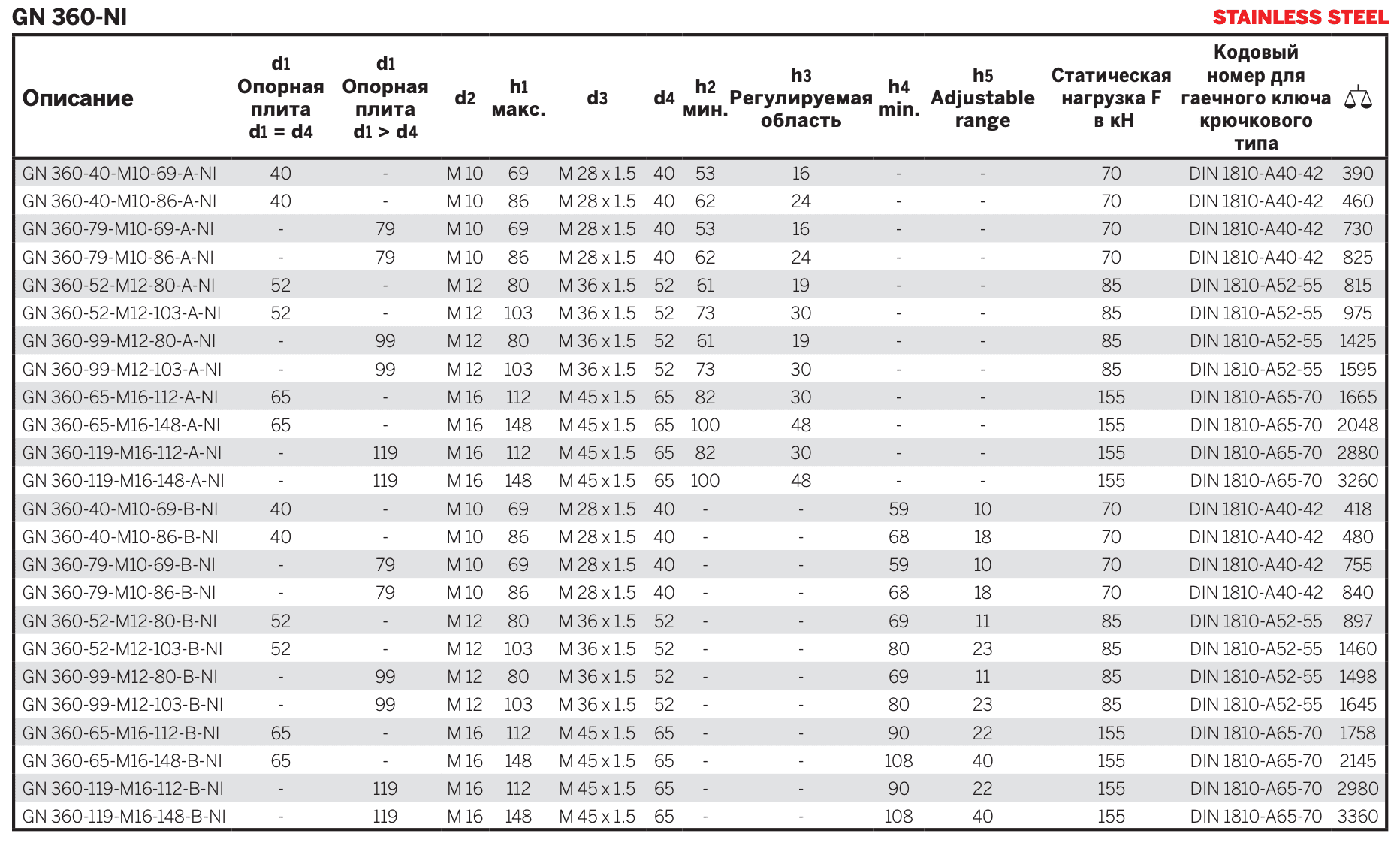 GN 360-NI

STAINLESS STEEL

| Описание | d1 Опорная плита d1 = d4 | d1 Опорная плита d1 > d4 | d2 | h1 макс. | d3 | d4 | h2 мин. | h3 Регулируемая область | h4 min. | h5 Adjustable range | Статическая нагрузка F в кН | Кодовый номер для гаечного ключа крючкового типа | |
|---|---|---|---|---|---|---|---|---|---|---|---|---|---|
| GN 360-40-M10-69-A-NI | 40 | - | M 10 | 69 | M 28 x 1.5 | 40 | 53 | 16 | - | - | 70 | DIN 1810-A40-42 | 390 |
| GN 360-40-M10-86-A-NI | 40 | - | M 10 | 86 | M 28 x 1.5 | 40 | 62 | 24 | - | - | 70 | DIN 1810-A40-42 | 460 |
| GN 360-79-M10-69-A-NI | - | 79 | M 10 | 69 | M 28 x 1.5 | 40 | 53 | 16 | - | - | 70 | DIN 1810-A40-42 | 730 |
| GN 360-79-M10-86-A-NI | - | 79 | M 10 | 86 | M 28 x 1.5 | 40 | 62 | 24 | - | - | 70 | DIN 1810-A40-42 | 825 |
| GN 360-52-M12-80-A-NI | 52 | - | M 12 | 80 | M 36 x 1.5 | 52 | 61 | 19 | - | - | 85 | DIN 1810-A52-55 | 815 |
| GN 360-52-M12-103-A-NI | 52 | - | M 12 | 103 | M 36 x 1.5 | 52 | 73 | 30 | - | - | 85 | DIN 1810-A52-55 | 975 |
| GN 360-99-M12-80-A-NI | - | 99 | M 12 | 80 | M 36 x 1.5 | 52 | 61 | 19 | - | - | 85 | DIN 1810-A52-55 | 1425 |
| GN 360-99-M12-103-A-NI | - | 99 | M 12 | 103 | M 36 x 1.5 | 52 | 73 | 30 | - | - | 85 | DIN 1810-A52-55 | 1595 |
| GN 360-65-M16-112-A-NI | 65 | - | M 16 | 112 | M 45 x 1.5 | 65 | 82 | 30 | - | - | 155 | DIN 1810-A65-70 | 1665 |
| GN 360-65-M16-148-A-NI | 65 | - | M 16 | 148 | M 45 x 1.5 | 65 | 100 | 48 | - | - | 155 | DIN 1810-A65-70 | 2048 |
| GN 360-119-M16-112-A-NI | - | 119 | M 16 | 112 | M 45 x 1.5 | 65 | 82 | 30 | - | - | 155 | DIN 1810-A65-70 | 2880 |
| GN 360-119-M16-148-A-NI | - | 119 | M 16 | 148 | M 45 x 1.5 | 65 | 100 | 48 | - | - | 155 | DIN 1810-A65-70 | 3260 |
| GN 360-40-M10-69-B-NI | 40 | - | M 10 | 69 | M 28 x 1.5 | 40 | - | - | 59 | 10 | 70 | DIN 1810-A40-42 | 418 |
| GN 360-40-M10-86-B-NI | 40 | - | M 10 | 86 | M 28 x 1.5 | 40 | - | - | 68 | 18 | 70 | DIN 1810-A40-42 | 480 |
| GN 360-79-M10-69-B-NI | - | 79 | M 10 | 69 | M 28 x 1.5 | 40 | - | - | 59 | 10 | 70 | DIN 1810-A40-42 | 755 |
| GN 360-79-M10-86-B-NI | - | 79 | M 10 | 86 | M 28 x 1.5 | 40 | - | - | 68 | 18 | 70 | DIN 1810-A40-42 | 840 |
| GN 360-52-M12-80-B-NI | 52 | - | M 12 | 80 | M 36 x 1.5 | 52 | - | - | 69 | 11 | 85 | DIN 1810-A52-55 | 897 |
| GN 360-52-M12-103-B-NI | 52 | - | M 12 | 103 | M 36 x 1.5 | 52 | - | - | 80 | 23 | 85 | DIN 1810-A52-55 | 1460 |
| GN 360-99-M12-80-B-NI | - | 99 | M 12 | 80 | M 36 x 1.5 | 52 | - | - | 69 | 11 | 85 | DIN 1810-A52-55 | 1498 |
| GN 360-99-M12-103-B-NI | - | 99 | M 12 | 103 | M 36 x 1.5 | 52 | - | - | 80 | 23 | 85 | DIN 1810-A52-55 | 1645 |
| GN 360-65-M16-112-B-NI | 65 | - | M 16 | 112 | M 45 x 1.5 | 65 | - | - | 90 | 22 | 155 | DIN 1810-A65-70 | 1758 |
| GN 360-65-M16-148-B-NI | 65 | - | M 16 | 148 | M 45 x 1.5 | 65 | - | - | 108 | 40 | 155 | DIN 1810-A65-70 | 2145 |
| GN 360-119-M16-112-B-NI | - | 119 | M 16 | 112 | M 45 x 1.5 | 65 | - | - | 90 | 22 | 155 | DIN 1810-A65-70 | 2980 |
| GN 360-119-M16-148-B-NI | - | 119 | M 16 | 148 | M 45 x 1.5 | 65 | - | - | 108 | 40 | 155 | DIN 1810-A65-70 | 3360 |